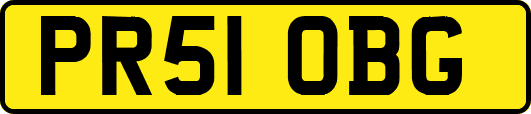 PR51 OBG